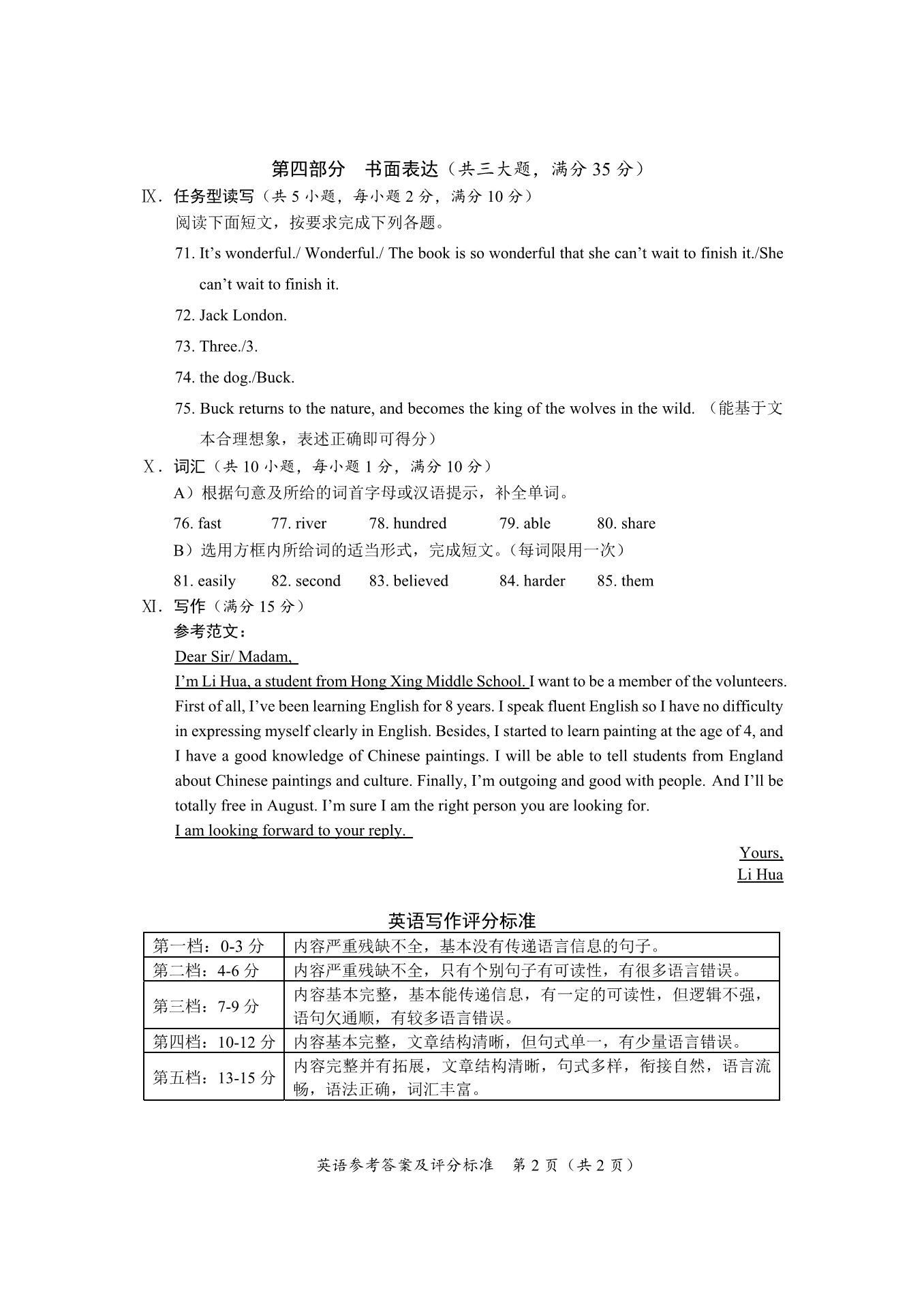 第四部分　书面表达（共三大题，满分 35 分）

Ⅸ．任务型读写（共 5 小题，每小题 2 分，满分 10 分）

阅读下面短文，按要求完成下列各题。

71. It’s wonderful./ Wonderful./ The book is so wonderful that she can’t wait to finish it./She can’t wait to finish it.

72. Jack London.

73. Three./3.

74. the dog./Buck.

75. Buck returns to the nature, and becomes the king of the wolves in the wild. （能基于文本合理想象，表述正确即可得分）

Ⅹ．词汇（共 10 小题，每小题 1 分，满分 10 分）

A）根据句意及所给的词首字母或汉语提示，补全单词。

76. fast　　77. river　　78. hundred　　79. able　　80. share

B）选用方框内所给词的适当形式，完成短文。（每词限用一次）

81. easily　　82. second　　83. believed　　84. harder　　85. them

Ⅺ．写作（满分 15 分）

参考范文：

Dear Sir/ Madam,

I’m Li Hua, a student from Hong Xing Middle School. I want to be a member of the volunteers. First of all, I’ve been learning English for 8 years. I speak fluent English so I have no difficulty in expressing myself clearly in English. Besides, I started to learn painting at the age of 4, and I have a good knowledge of Chinese paintings. I will be able to tell students from England about Chinese paintings and culture. Finally, I’m outgoing and good with people. And I’ll be totally free in August. I’m sure I am the right person you are looking for.

I am looking forward to your reply.

Yours,
Li Hua

英语写作评分标准

| 第一档：0-3 分 | 内容严重残缺不全，基本没有传递语言信息的句子。 |
|---|---|
| 第二档：4-6 分 | 内容严重残缺不全，只有个别句子有可读性，有很多语言错误。 |
| 第三档：7-9 分 | 内容基本完整，基本能传递信息，有一定的可读性，但逻辑不强，语句欠通顺，有较多语言错误。 |
| 第四档：10-12 分 | 内容基本完整，文章结构清晰，但句式单一，有少量语言错误。 |
| 第五档：13-15 分 | 内容完整并有拓展，文章结构清晰，句式多样，衔接自然，语言流畅，语法正确，词汇丰富。 |

英语参考答案及评分标准　第 2 页（共 2 页）